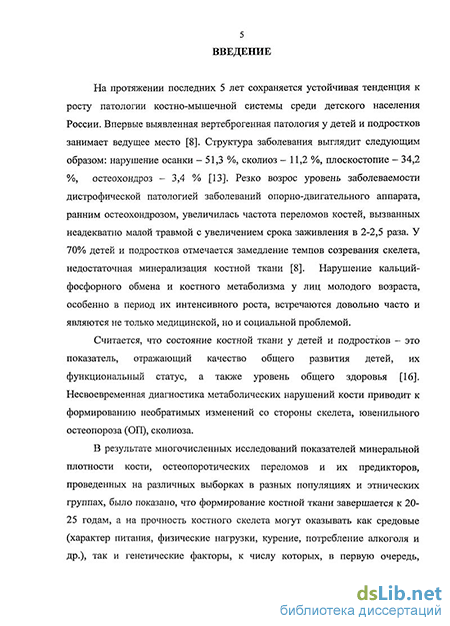 5

ВВЕДЕНИЕ

На протяжении последних 5 лет сохраняется устойчивая тенденция к росту патологии костно-мышечной системы среди детского населения России. Впервые выявленная вертеброгенная патология у детей и подростков занимает ведущее место [8]. Структура заболевания выглядит следующим образом: нарушение осанки – 51,3 %, сколиоз – 11,2 %, плоскостопие – 34,2 %, остеохондроз – 3,4 % [13]. Резко возрос уровень заболеваемости дистрофической патологией заболеваний опорно-двигательного аппарата, ранним остеохондрозом, увеличилась частота переломов костей, вызванных неадекватно малой травмой с увеличением срока заживления в 2-2,5 раза. У 70% детей и подростков отмечается замедление темпов созревания скелета, недостаточная минерализация костной ткани [8]. Нарушение кальций-фосфорного обмена и костного метаболизма у лиц молодого возраста, особенно в период их интенсивного роста, встречаются довольно часто и являются не только медицинской, но и социальной проблемой.

Считается, что состояние костной ткани у детей и подростков – это показатель, отражающий качество общего развития детей, их функциональный статус, а также уровень общего здоровья [16]. Несвоевременная диагностика метаболических нарушений кости приводит к формированию необратимых изменений со стороны скелета, ювенильного остеопороза (ОП), сколиоза.

В результате многочисленных исследований показателей минеральной плотности кости, остеопоротических переломов и их предикторов, проведенных на различных выборках в разных популяциях и этнических группах, было показано, что формирование костной ткани завершается к 20-25 годам, а на прочность костного скелета могут оказывать как средовые (характер питания, физические нагрузки, курение, потребление алкоголя и др.), так и генетические факторы, к числу которых, в первую очередь,

dsLib.net
библиотека диссертаций